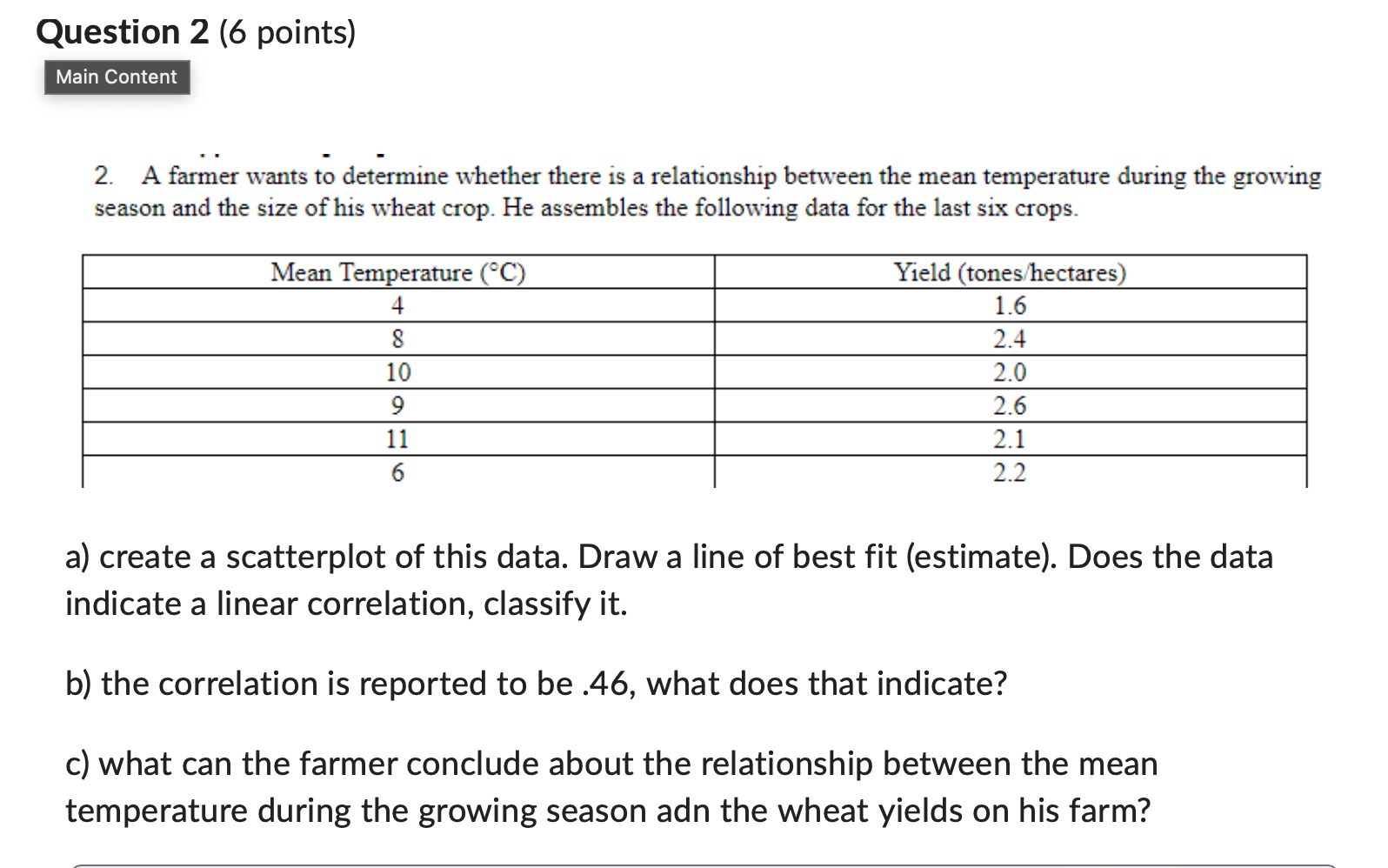 Question 2 (6 points)

Main Content

2. A farmer wants to determine whether there is a relationship between the mean temperature during the growing season and the size of his wheat crop. He assembles the following data for the last six crops.

| Mean Temperature (°C) | Yield (tones/hectares) |
|---|---|
| 4 | 1.6 |
| 8 | 2.4 |
| 10 | 2.0 |
| 9 | 2.6 |
| 11 | 2.1 |
| 6 | 2.2 |

a) create a scatterplot of this data. Draw a line of best fit (estimate). Does the data indicate a linear correlation, classify it.

b) the correlation is reported to be .46, what does that indicate?

c) what can the farmer conclude about the relationship between the mean temperature during the growing season adn the wheat yields on his farm?